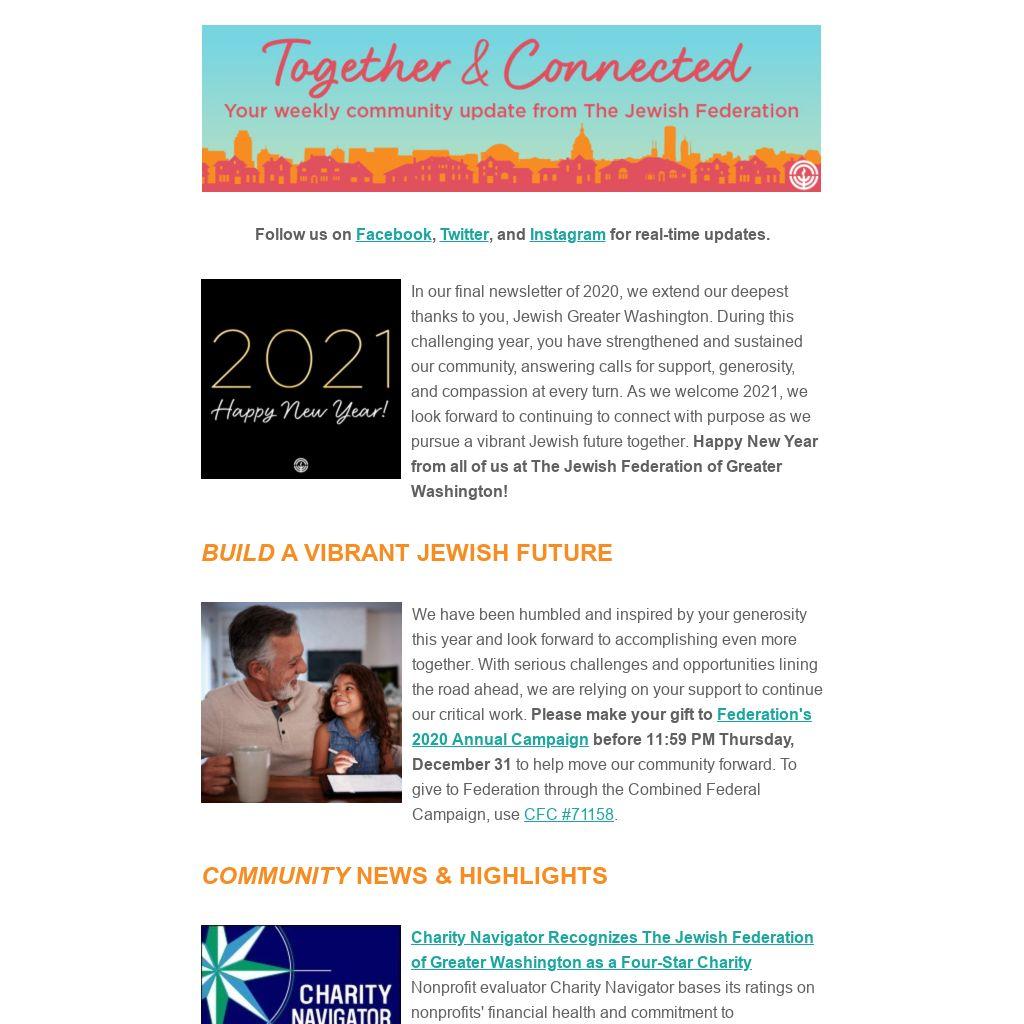 Together & Connected
Your weekly community update from The Jewish Federation

Follow us on Facebook, Twitter, and Instagram for real-time updates.

2021
Happy New Year!

In our final newsletter of 2020, we extend our deepest thanks to you, Jewish Greater Washington. During this challenging year, you have strengthened and sustained our community, answering calls for support, generosity, and compassion at every turn. As we welcome 2021, we look forward to continuing to connect with purpose as we pursue a vibrant Jewish future together. Happy New Year from all of us at The Jewish Federation of Greater Washington!

BUILD A VIBRANT JEWISH FUTURE

We have been humbled and inspired by your generosity this year and look forward to accomplishing even more together. With serious challenges and opportunities lining the road ahead, we are relying on your support to continue our critical work. Please make your gift to Federation's 2020 Annual Campaign before 11:59 PM Thursday, December 31 to help move our community forward. To give to Federation through the Combined Federal Campaign, use CFC #71158.

COMMUNITY NEWS & HIGHLIGHTS

CHARITY NAVIGATOR

Charity Navigator Recognizes The Jewish Federation of Greater Washington as a Four-Star Charity
Nonprofit evaluator Charity Navigator bases its ratings on nonprofits' financial health and commitment to